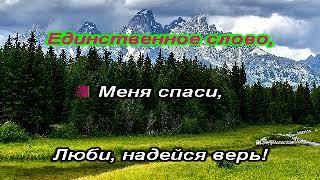 Единственное слово,

Меня спаси,

Люби, надейся верь!